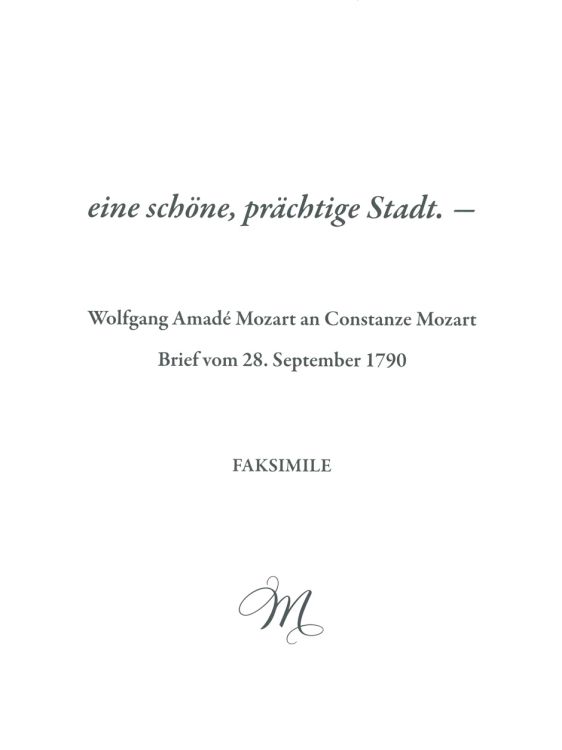 eine schöne, prächtige Stadt. –

Wolfgang Amadé Mozart an Constanze Mozart

Brief vom 28. September 1790

FAKSIMILE

M